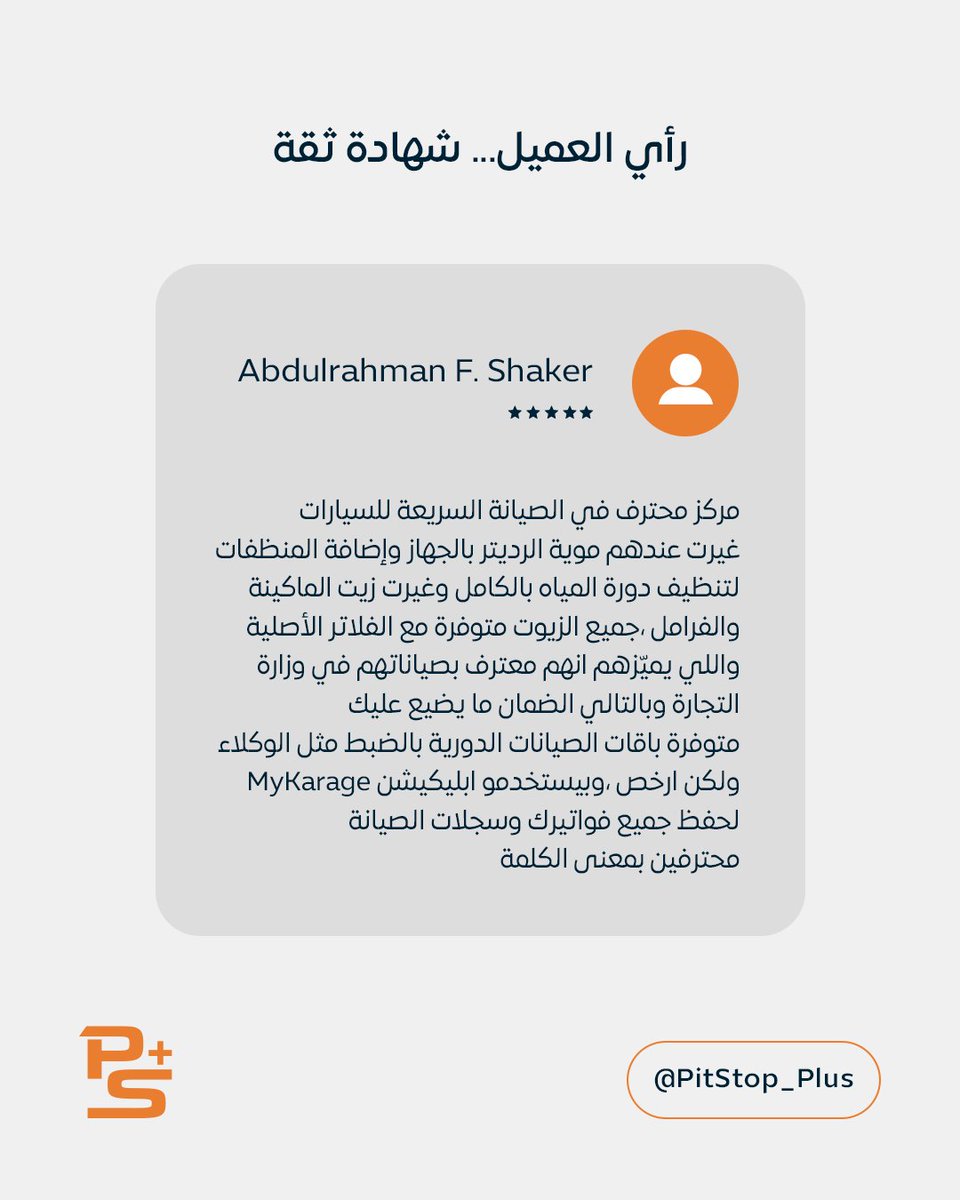 رأي العميل... شهادة ثقة

Abdulrahman F. Shaker
★★★★★

مركز محترف في الصيانة السريعة للسيارات
غيرت عندهم موية الرديتر بالجهاز وإضافة المنظفات لتنظيف دورة المياه بالكامل وغيرت زيت الماكينة والفرامل ،جميع الزيوت متوفرة مع الفلاتر الأصلية
واللي يميّزهم انهم معترف بصياناتهم في وزارة التجارة وبالتالي الضمان ما يضيع عليك
متوفرة باقات الصيانات الدورية بالضبط مثل الوكلاء ولكن ارخص ،وبيستخدمو ابليكيشن MyKarage لحفظ جميع فواتيرك وسجلات الصيانة
محترفين بمعنى الكلمة

PS+

@PitStop_Plus